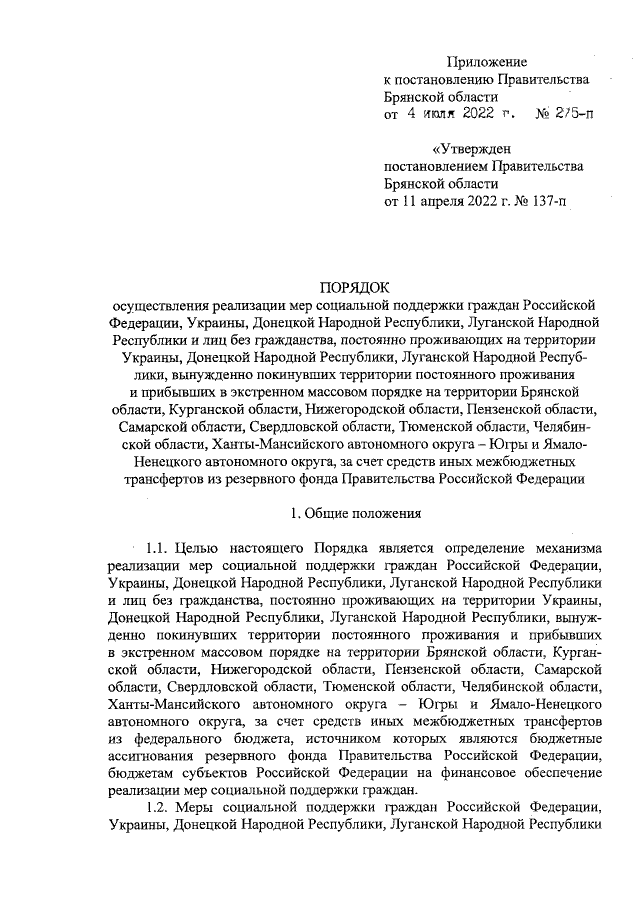 Приложение
к постановлению Правительства
Брянской области
от 4 июля 2022 г. № 275-п

«Утвержден
постановлением Правительства
Брянской области
от 11 апреля 2022 г. № 137-п

ПОРЯДОК
осуществления реализации мер социальной поддержки граждан Российской Федерации, Украины, Донецкой Народной Республики, Луганской Народной Республики и лиц без гражданства, постоянно проживающих на территории Украины, Донецкой Народной Республики, Луганской Народной Республики, вынужденно покинувших территории постоянного проживания и прибывших в экстренном массовом порядке на территории Брянской области, Курганской области, Нижегородской области, Пензенской области, Самарской области, Свердловской области, Тюменской области, Челябинской области, Ханты-Мансийского автономного округа – Югры и Ямало-Ненецкого автономного округа, за счет средств иных межбюджетных трансфертов из резервного фонда Правительства Российской Федерации

1. Общие положения

1.1. Целью настоящего Порядка является определение механизма реализации мер социальной поддержки граждан Российской Федерации, Украины, Донецкой Народной Республики, Луганской Народной Республики и лиц без гражданства, постоянно проживающих на территории Украины, Донецкой Народной Республики, Луганской Народной Республики, вынужденно покинувших территории постоянного проживания и прибывших в экстренном массовом порядке на территории Брянской области, Курганской области, Нижегородской области, Пензенской области, Самарской области, Свердловской области, Тюменской области, Челябинской области, Ханты-Мансийского автономного округа – Югры и Ямало-Ненецкого автономного округа, за счет средств иных межбюджетных трансфертов из федерального бюджета, источником которых являются бюджетные ассигнования резервного фонда Правительства Российской Федерации, бюджетам субъектов Российской Федерации на финансовое обеспечение реализации мер социальной поддержки граждан.

1.2. Меры социальной поддержки граждан Российской Федерации, Украины, Донецкой Народной Республики, Луганской Народной Республики